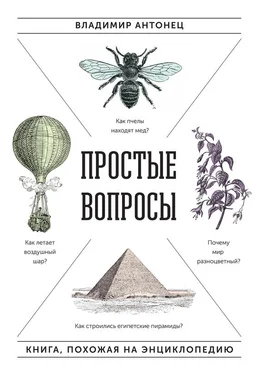 ВЛАДИМИР АНТОНЕЦ

Как пчелы находят мед?

ПРОСТЫЕ ВОПРОСЫ

Как летает воздушный шар?

Почему мир разноцветный?

Как строились египетские пирамиды?

КНИГА, ПОХОЖАЯ НА ЭНЦИКЛОПЕДИЮ